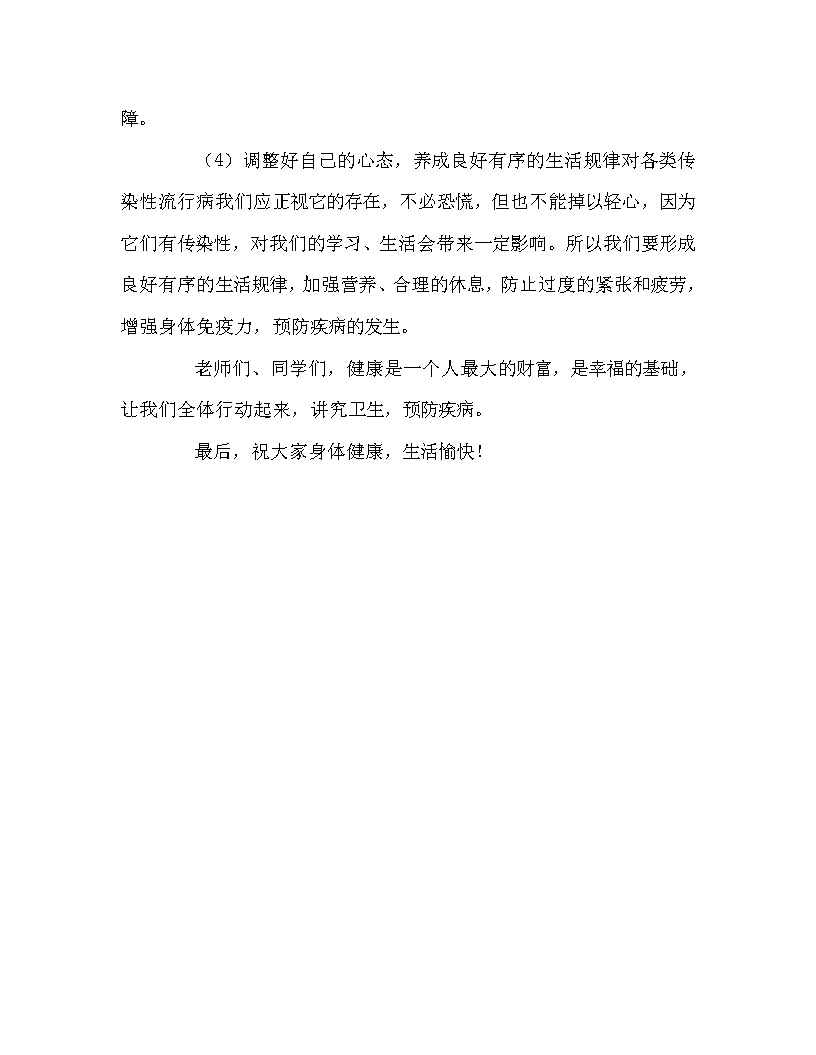 障。

（4）调整好自己的心态，养成良好有序的生活规律对各类传染性流行病我们应正视它的存在，不必恐慌，但也不能掉以轻心，因为它们有传染性，对我们的学习、生活会带来一定影响。所以我们要形成良好有序的生活规律，加强营养、合理的休息，防止过度的紧张和疲劳，增强身体免疫力，预防疾病的发生。

老师们、同学们，健康是一个人最大的财富，是幸福的基础，让我们全体行动起来，讲究卫生，预防疾病。

最后，祝大家身体健康，生活愉快！